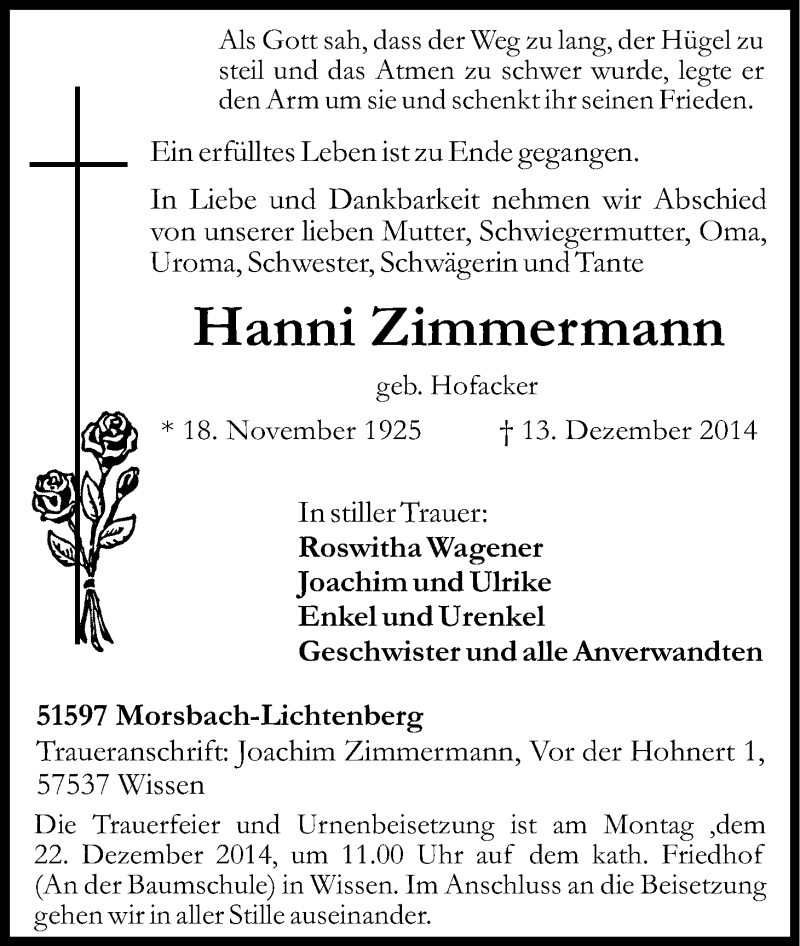 Als Gott sah, dass der Weg zu lang, der Hügel zu steil und das Atmen zu schwer wurde, legte er den Arm um sie und schenkt ihr seinen Frieden.

Ein erfülltes Leben ist zu Ende gegangen.

In Liebe und Dankbarkeit nehmen wir Abschied von unserer lieben Mutter, Schwiegermutter, Oma, Uroma, Schwester, Schwägerin und Tante

Hanni Zimmermann

geb. Hofacker

* 18. November 1925 † 13. Dezember 2014

In stiller Trauer:
Roswitha Wagener
Joachim und Ulrike
Enkel und Urenkel
Geschwister und alle Anverwandten

51597 Morsbach-Lichtenberg
Traueranschrift: Joachim Zimmermann, Vor der Hohnert 1, 57537 Wissen

Die Trauerfeier und Urnenbeisetzung ist am Montag ,dem 22. Dezember 2014, um 11.00 Uhr auf dem kath. Friedhof (An der Baumschule) in Wissen. Im Anschluss an die Beisetzung gehen wir in aller Stille auseinander.